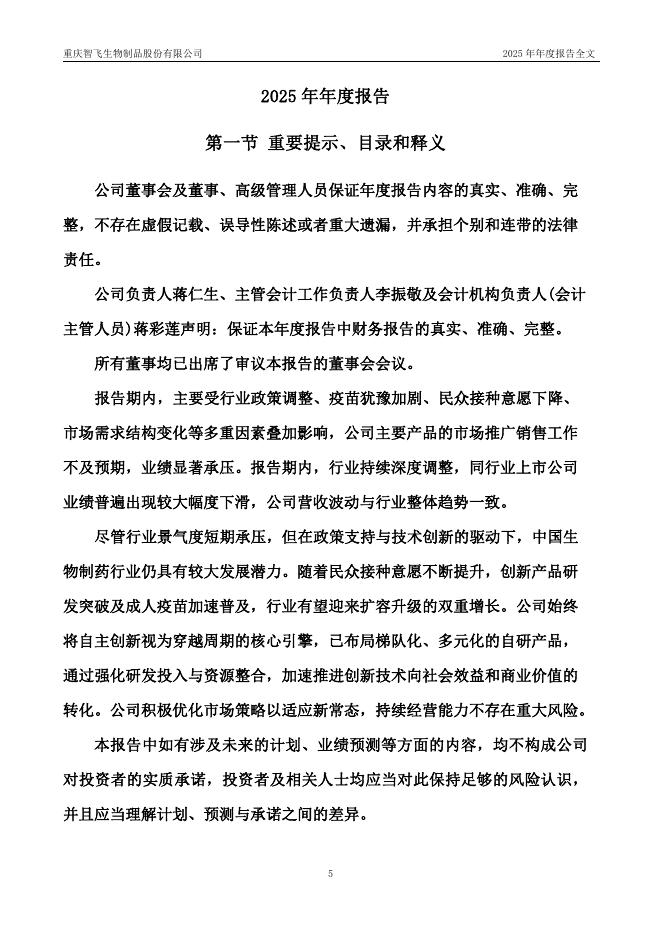 重庆智飞生物制品股份有限公司

2025 年年度报告全文

2025 年年度报告

第一节 重要提示、目录和释义

公司董事会及董事、高级管理人员保证年度报告内容的真实、准确、完整，不存在虚假记载、误导性陈述或者重大遗漏，并承担个别和连带的法律责任。

公司负责人蒋仁生、主管会计工作负责人李振敬及会计机构负责人(会计主管人员)蒋彩莲声明：保证本年度报告中财务报告的真实、准确、完整。

所有董事均已出席了审议本报告的董事会会议。

报告期内，主要受行业政策调整、疫苗犹豫加剧、民众接种意愿下降、市场需求结构变化等多重因素叠加影响，公司主要产品的市场推广销售工作不及预期，业绩显著承压。报告期内，行业持续深度调整，同行业上市公司业绩普遍出现较大幅度下滑，公司营收波动与行业整体趋势一致。

尽管行业景气度短期承压，但在政策支持与技术创新的驱动下，中国生物制药行业仍具有较大发展潜力。随着民众接种意愿不断提升，创新产品研发突破及成人疫苗加速普及，行业有望迎来扩容升级的双重增长。公司始终将自主创新视为穿越周期的核心引擎，已布局梯队化、多元化的自研产品，通过强化研发投入与资源整合，加速推进创新技术向社会效益和商业价值的转化。公司积极优化市场策略以适应新常态，持续经营能力不存在重大风险。

本报告中如有涉及未来的计划、业绩预测等方面的内容，均不构成公司对投资者的实质承诺，投资者及相关人士均应当对此保持足够的风险认识，并且应当理解计划、预测与承诺之间的差异。

5